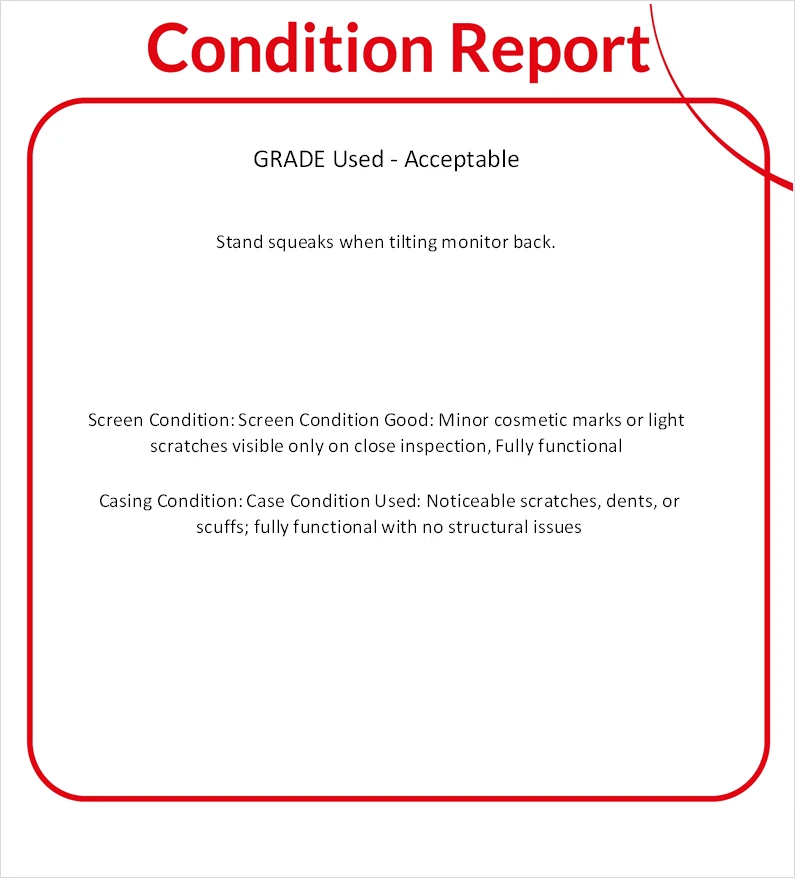 Condition Report

GRADE Used - Acceptable

Stand squeaks when tilting monitor back.

Screen Condition: Screen Condition Good: Minor cosmetic marks or light scratches visible only on close inspection, Fully functional

Casing Condition: Case Condition Used: Noticeable scratches, dents, or scuffs; fully functional with no structural issues